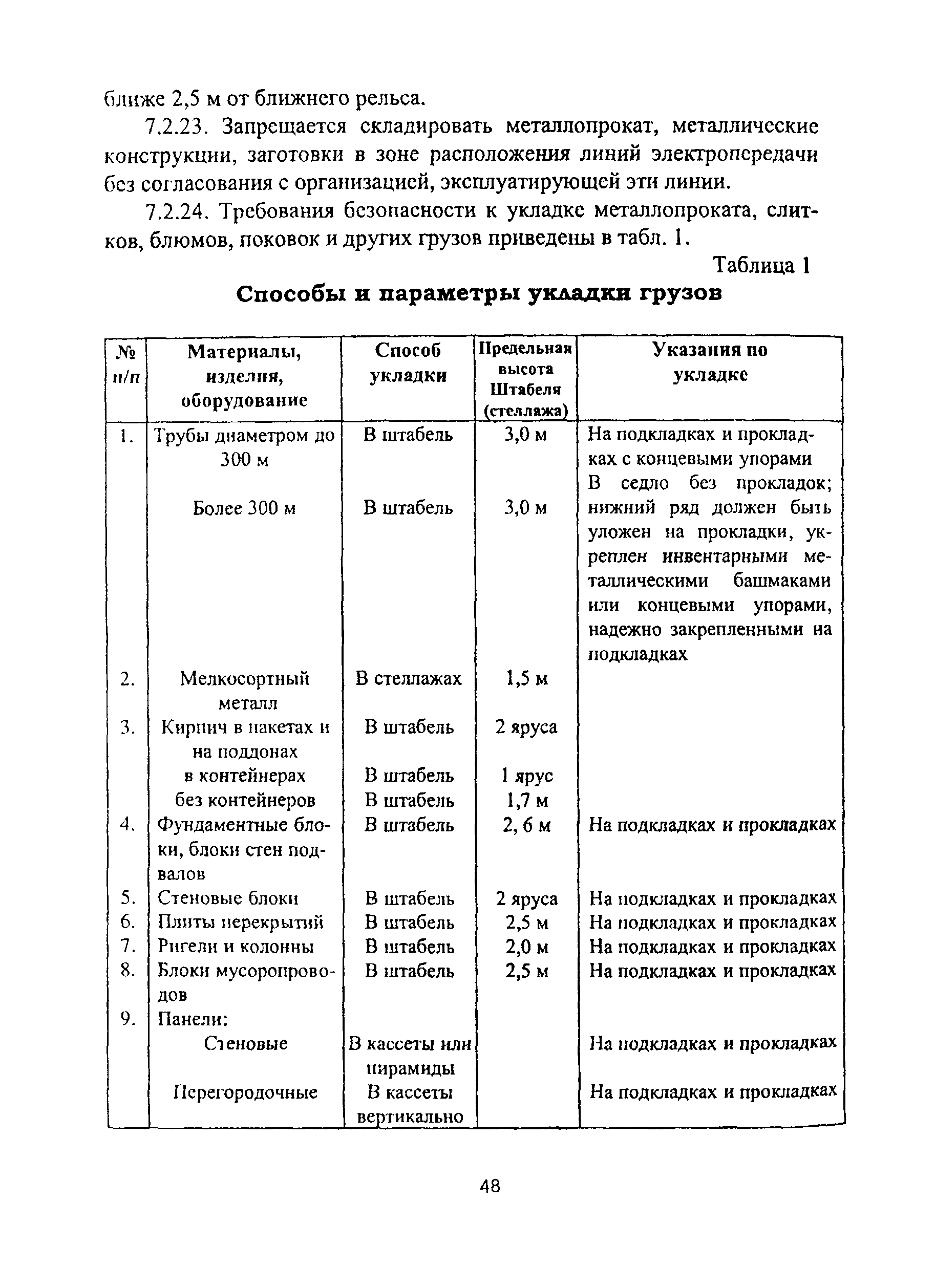 ближе 2,5 м от ближнего рельса.

7.2.23. Запрещается складировать металлопрокат, металлические конструкции, заготовки в зоне расположения линий электропередачи без согласования с организацией, эксплуатирующей эти линии.

7.2.24. Требования безопасности к укладке металлопроката, слитков, блюмов, поковок и других грузов приведены в табл. 1.

Таблица 1

Способы и параметры укладки грузов

| № п/п | Материалы, изделия, оборудование | Способ укладки | Предельная высота Штабеля (стеллажа) | Указания по укладке |
|---|---|---|---|---|
| 1. | Трубы диаметром до 300 м | В штабель | 3,0 м | На подкладках и прокладках с концевыми упорами |
| | Более 300 м | В штабель | 3,0 м | В седло без прокладок; нижний ряд должен быть уложен на прокладки, укреплен инвентарными металлическими башмаками или концевыми упорами, надежно закрепленными на подкладках |
| 2. | Мелкосортный металл | В стеллажах | 1,5 м | |
| 3. | Кирпич в пакетах и на поддонах | В штабель | 2 яруса | |
| | в контейнерах | В штабель | 1 ярус | |
| | без контейнеров | В штабель | 1,7 м | |
| 4. | Фундаментные блоки, блоки стен подвалов | В штабель | 2, 6 м | На подкладках и прокладках |
| 5. | Стеновые блоки | В штабель | 2 яруса | На подкладках и прокладках |
| 6. | Плиты перекрытий | В штабель | 2,5 м | На подкладках и прокладках |
| 7. | Ригели и колонны | В штабель | 2,0 м | На подкладках и прокладках |
| 8. | Блоки мусоропроводов | В штабель | 2,5 м | На подкладках и прокладках |
| 9. | Панели: | | | |
| | Стеновые | В кассеты или пирамиды | | На подкладках и прокладках |
| | Перегородочные | В кассеты вертикально | | На подкладках и прокладках |

48